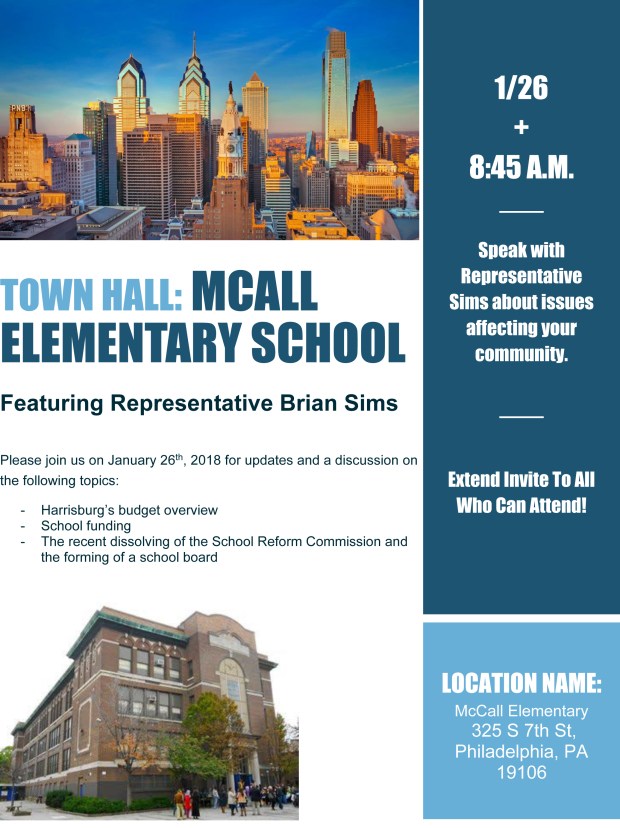 TOWN HALL: MCALL ELEMENTARY SCHOOL

Featuring Representative Brian Sims

Please join us on January 26th, 2018 for updates and a discussion on the following topics:

- Harrisburg's budget overview
- School funding
- The recent dissolving of the School Reform Commission and the forming of a school board

1/26
+
8:45 A.M.

Speak with Representative Sims about issues affecting your community.

Extend Invite To All Who Can Attend!

LOCATION NAME:
McCall Elementary
325 S 7th St,
Philadelphia, PA
19106